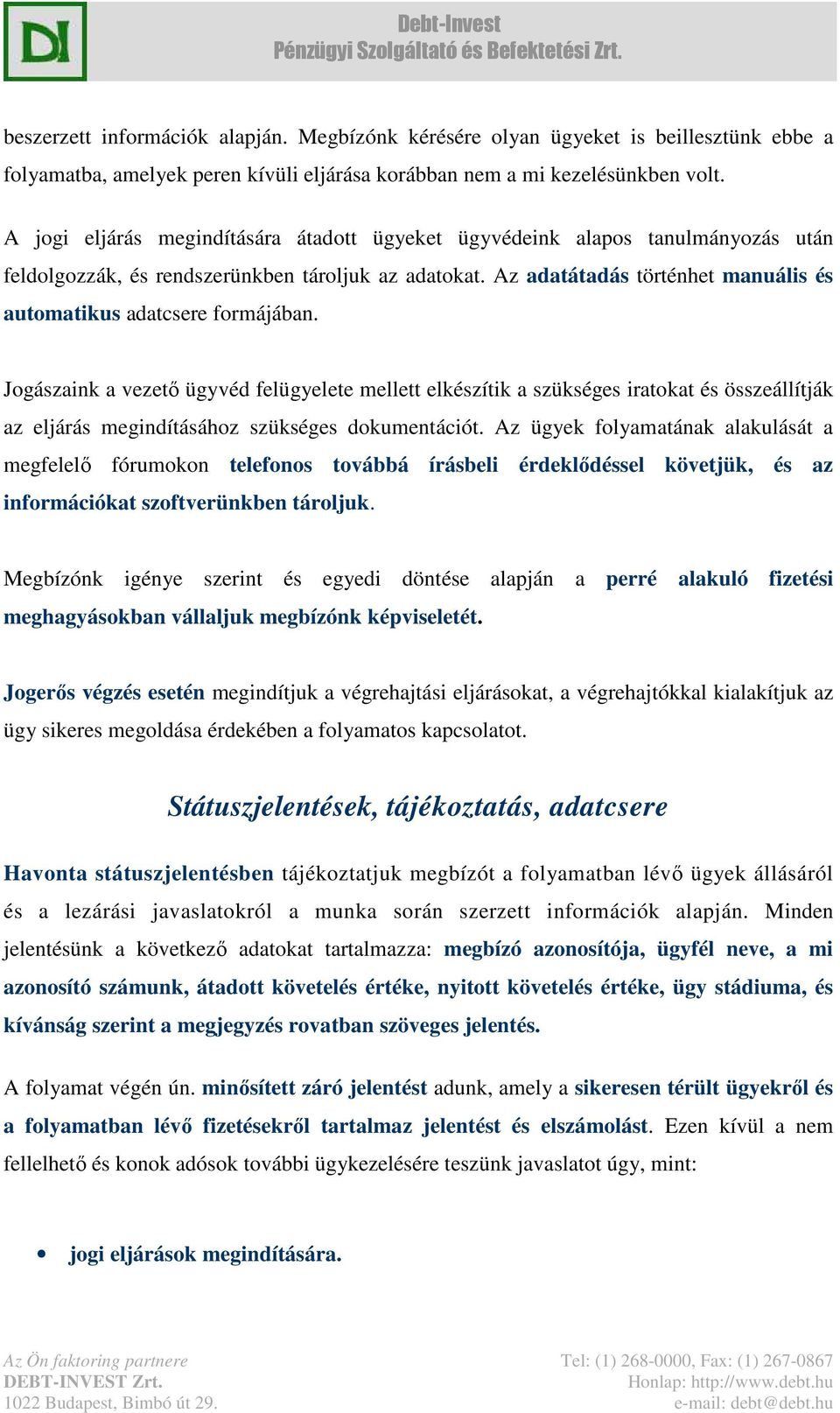 DI

Debt-Invest
Pénzügyi Szolgáltató és Befektetési Zrt.

beszerzett információk alapján. Megbízónk kérésére olyan ügyeket is beillesztünk ebbe a folyamatba, amelyek peren kívüli eljárása korábban nem a mi kezelésünkben volt.

A jogi eljárás megindítására átadott ügyeket ügyvédeink alapos tanulmányozás után feldolgozzák, és rendszerünkben tároljuk az adatokat. Az adatátadás történhet manuális és automatikus adatcsere formájában.

Jogászaink a vezető ügyvéd felügyelete mellett elkészítik a szükséges iratokat és összeállítják az eljárás megindításához szükséges dokumentációt. Az ügyek folyamatának alakulását a megfelelő fórumokon telefonos továbbá írásbeli érdeklődéssel követjük, és az információkat szoftverünkben tároljuk.

Megbízónk igénye szerint és egyedi döntése alapján a perré alakuló fizetési meghagyásokban vállaljuk megbízónk képviseletét.

Jogerős végzés esetén megindítjuk a végrehajtási eljárásokat, a végrehajtókkal kialakítjuk az ügy sikeres megoldása érdekében a folyamatos kapcsolatot.

Státuszjelentések, tájékoztatás, adatcsere

Havonta státuszjelentésben tájékoztatjuk megbízót a folyamatban lévő ügyek állásáról és a lezárási javaslatokról a munka során szerzett információk alapján. Minden jelentésünk a következő adatokat tartalmazza: megbízó azonosítója, ügyfél neve, a mi azonosító számunk, átadott követelés értéke, nyitott követelés értéke, ügy stádiuma, és kívánság szerint a megjegyzés rovatban szöveges jelentés.

A folyamat végén ún. minősített záró jelentést adunk, amely a sikeresen térült ügyekről és a folyamatban lévő fizetésekről tartalmaz jelentést és elszámolást. Ezen kívül a nem fellelhető és konok adósok további ügykezelésére teszünk javaslatot úgy, mint:

• jogi eljárások megindítására.

Az Ön faktoring partnere
DEBT-INVEST Zrt.
1022 Budapest, Bimbó út 29.

Tel: (1) 268-0000, Fax: (1) 267-0867
Honlap: http://www.debt.hu
e-mail: debt@debt.hu